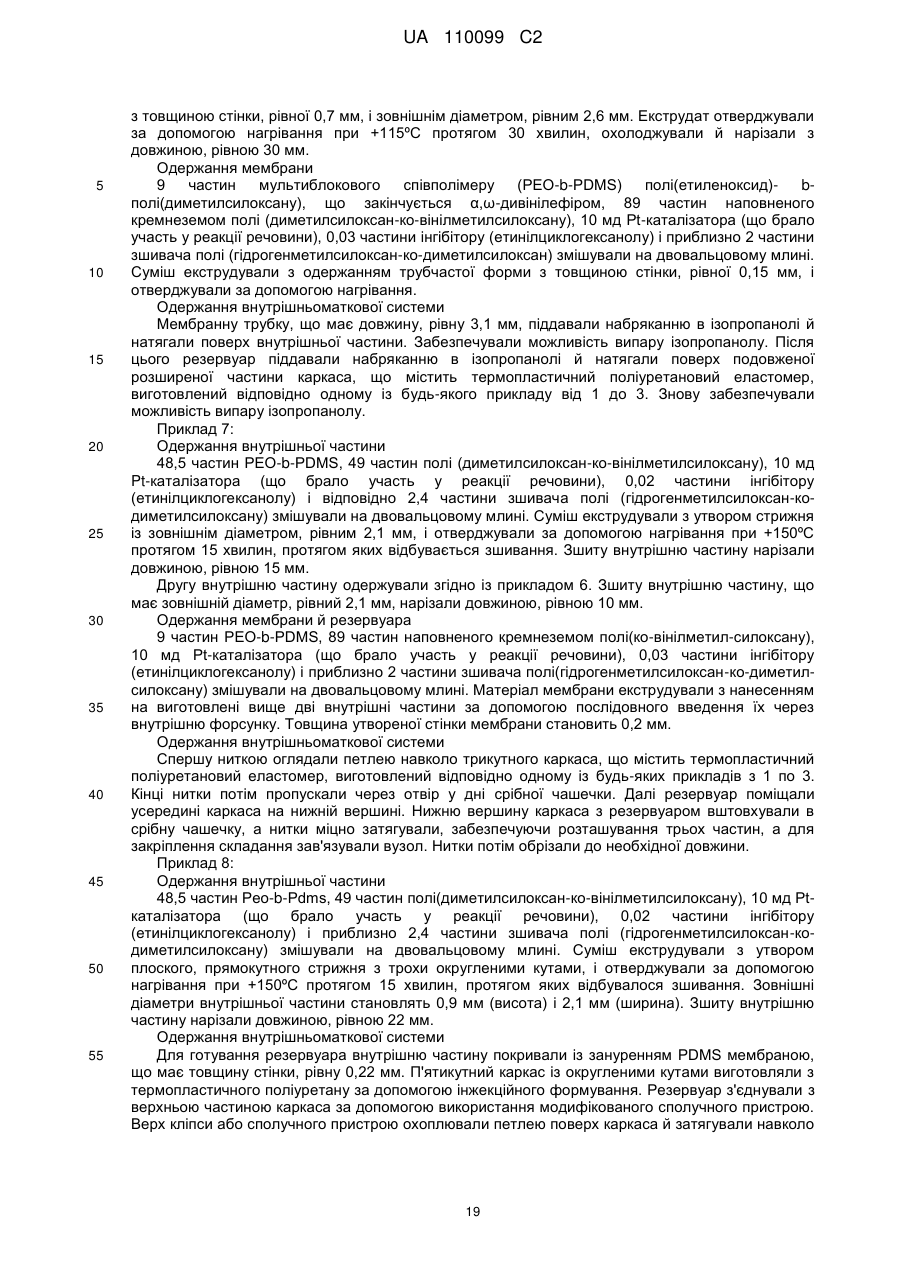 UA 110099 C2

з товщиною стінки, рівної 0,7 мм, і зовнішнім діаметром, рівним 2,6 мм. Екструдат отверджували за допомогою нагрівання при +115ºС протягом 30 хвилин, охолоджували й нарізали з довжиною, рівною 30 мм.

Одержання мембрани

5 9 частин мультиблокового співполімеру (PEO-b-PDMS) полі(етиленоксид)- b-полі(диметилсилоксану), що закінчується α,ω-дивінілефіром, 89 частин наповненого кремнеземом полі (диметилсилоксан-ко-вінілметилсилоксану), 10 мд Pt-каталізатора (що брало участь у реакції речовини), 0,03 частини інгібітору (етинілциклогексанолу) і приблизно 2 частини зшивача полі (гідрогенметилсилоксан-ко-диметилсилоксан) змішували на двовальцовому млині.

10 Суміш екструдували з одержанням трубчастої форми з товщиною стінки, рівної 0,15 мм, і отверджували за допомогою нагрівання.

Одержання внутрішньоматкової системи

Мембранну трубку, що має довжину, рівну 3,1 мм, піддавали набряканню в ізопропанолі й натягали поверх внутрішньої частини. Забезпечували можливість випару ізопропанолу. Після

15 цього резервуар піддавали набряканню в ізопропанолі й натягали поверх подовженої розширеної частини каркаса, що містить термопластичний поліуретановий еластомер, виготовлений відповідно одному із будь-якого прикладу від 1 до 3. Знову забезпечували можливість випару ізопропанолу.

Приклад 7:

20 Одержання внутрішньої частини

48,5 частин PEO-b-PDMS, 49 частин полі (диметилсилоксан-ко-вінілметилсилоксану), 10 мд Pt-каталізатора (що брало участь у реакції речовини), 0,02 частини інгібітору (етинілциклогексанолу) і відповідно 2,4 частини зшивача полі (гідрогенметилсилоксан-ко-диметилсилоксану) змішували на двовальцовому млині. Суміш екструдували з утвором стрижня

25 із зовнішнім діаметром, рівним 2,1 мм, і отверджували за допомогою нагрівання при +150ºС протягом 15 хвилин, протягом яких відбувається зшивання. Зшиту внутрішню частину нарізали довжиною, рівною 15 мм.

Другу внутрішню частину одержували згідно із прикладом 6. Зшиту внутрішню частину, що має зовнішній діаметр, рівний 2,1 мм, нарізали довжиною, рівною 10 мм.

30 Одержання мембрани й резервуара

9 частин PEO-b-PDMS, 89 частин наповненого кремнеземом полі(ко-вінілметил-силоксану), 10 мд Pt-каталізатора (що брало участь у реакції речовини), 0,03 частини інгібітору (етинілциклогексанолу) і приблизно 2 частини зшивача полі(гідрогенметилсилоксан-ко-диметилсилоксану) змішували на двовальцовому млині. Матеріал мембрани екструдували з нанесенням

35 на виготовлені вище дві внутрішні частини за допомогою послідовного введення їх через внутрішню форсунку. Товщина утвореної стінки мембрани становить 0,2 мм.

Одержання внутрішньоматкової системи

Спершу ниткою оглядали петлею навколо трикутного каркаса, що містить термопластичний поліуретановий еластомер, виготовлений відповідно одному із будь-яких прикладів з 1 по 3.

40 Кінці нитки потім пропускали через отвір у дні срібної чашечки. Далі резервуар поміщали усередині каркаса на нижній вершині. Нижню вершину каркаса з резервуаром вштовхували в срібну чашечку, а нитки міцно затягували, забезпечуючи розташування трьох частин, а для закріплення складання зав'язували вузол. Нитки потім обрізали до необхідної довжини.

Приклад 8:

45 Одержання внутрішньої частини

48,5 частин Peo-b-Pdms, 49 частин полі(диметилсилоксан-ко-вінілметилсилоксану), 10 мд Pt-каталізатора (що брало участь у реакції речовини), 0,02 частини інгібітору (етинілциклогексанолу) і приблизно 2,4 частини зшивача полі (гідрогенметилсилоксан-ко-диметилсилоксану) змішували на двовальцовому млині. Суміш екструдували з утвором

50 плоского, прямокутного стрижня з трохи округленими кутами, і отверджували за допомогою нагрівання при +150ºС протягом 15 хвилин, протягом яких відбувалося зшивання. Зовнішні діаметри внутрішньої частини становлять 0,9 мм (висота) і 2,1 мм (ширина). Зшиту внутрішню частину нарізали довжиною, рівною 22 мм.

Одержання внутрішньоматкової системи

55 Для готування резервуара внутрішню частину покривали із зануренням PDMS мембраною, що має товщину стінки, рівну 0,22 мм. П'ятикутний каркас із округленими кутами виготовляли з термопластичного поліуретану за допомогою інжекційного формування. Резервуар з'єднували з верхньою частиною каркаса за допомогою використання модифікованого сполучного пристрою. Верх кліпси або сполучного пристрою охоплювали петлею поверх каркаса й затягували навколо

19